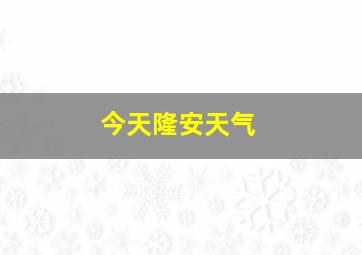 今天隆安天气